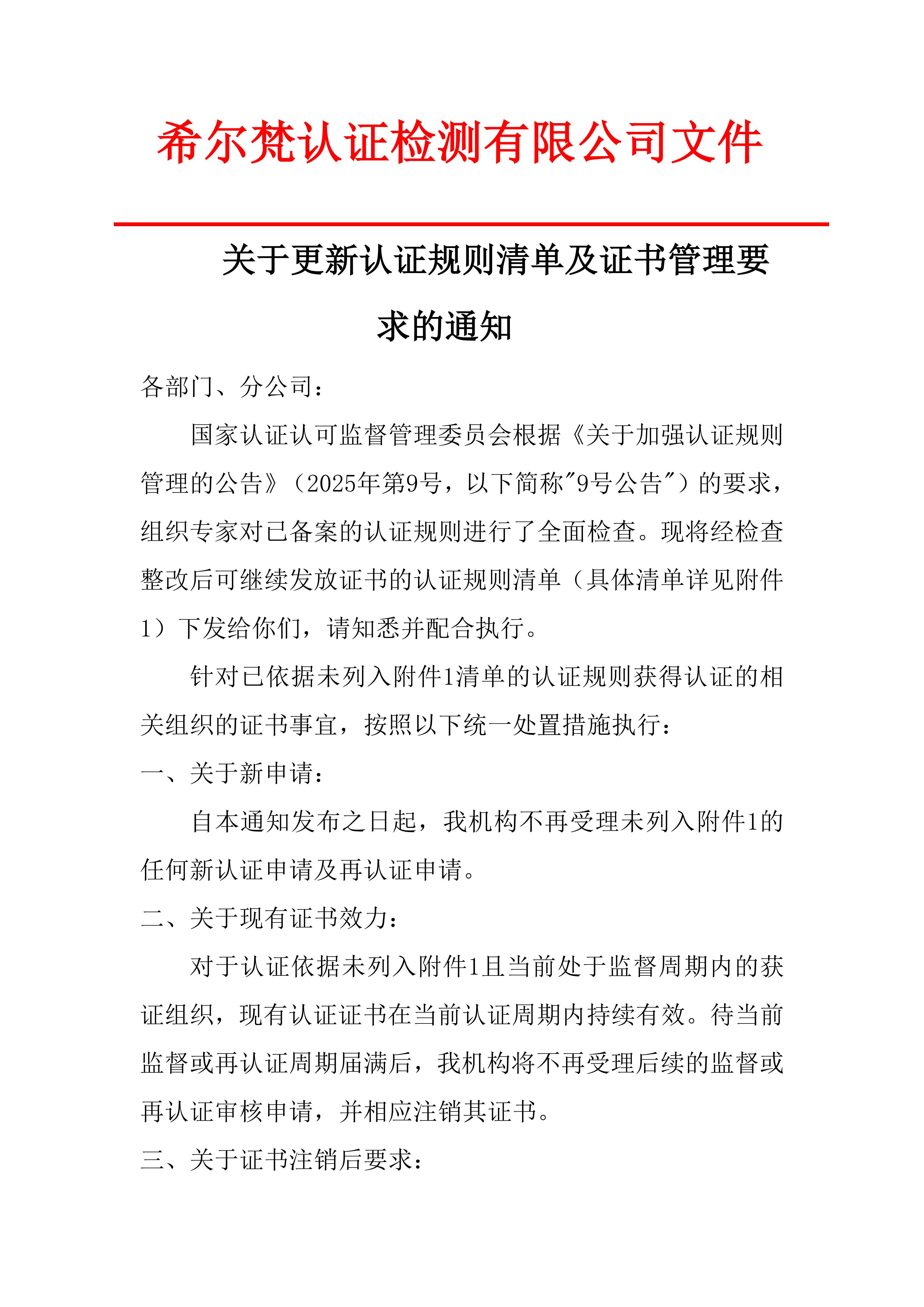 希尔梵认证检测有限公司文件

关于更新认证规则清单及证书管理要求的通知

各部门、分公司：

国家认证认可监督管理委员会根据《关于加强认证规则管理的公告》（2025年第9号，以下简称"9号公告"）的要求，组织专家对已备案的认证规则进行了全面检查。现将经检查整改后可继续发放证书的认证规则清单（具体清单详见附件1）下发给你们，请知悉并配合执行。

针对已依据未列入附件1清单的认证规则获得认证的相关组织的证书事宜，按照以下统一处置措施执行：

一、关于新申请：

自本通知发布之日起，我机构不再受理未列入附件1的任何新认证申请及再认证申请。

二、关于现有证书效力：

对于认证依据未列入附件1且当前处于监督周期内的获证组织，现有认证证书在当前认证周期内持续有效。待当前监督或再认证周期届满后，我机构将不再受理后续的监督或再认证审核申请，并相应注销其证书。

三、关于证书注销后要求：